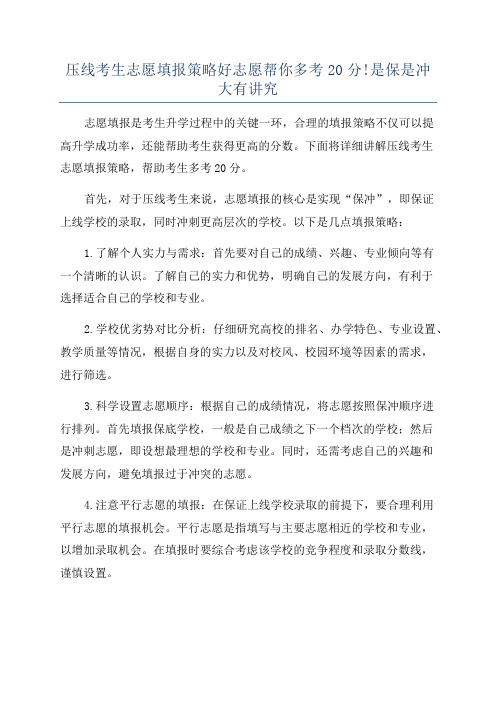 压线考生志愿填报策略好志愿帮你多考 20 分!是保是冲大有讲究

志愿填报是考生升学过程中的关键一环，合理的填报策略不仅可以提高升学成功率，还能帮助考生获得更高的分数。下面将详细讲解压线考生志愿填报策略，帮助考生多考 20 分。

首先，对于压线考生来说，志愿填报的核心是实现“保冲”，即保证上线学校的录取，同时冲刺更高层次的学校。以下是几点填报策略：

1.了解个人实力与需求：首先要对自己的成绩、兴趣、专业倾向等有一个清晰的认识。了解自己的实力和优势，明确自己的发展方向，有利于选择适合自己的学校和专业。

2.学校优劣势对比分析：仔细研究高校的排名、办学特色、专业设置、教学质量等情况，根据自身的实力以及对校风、校园环境等因素的需求，进行筛选。

3.科学设置志愿顺序：根据自己的成绩情况，将志愿按照保冲顺序进行排列。首先填报保底学校，一般是自己成绩之下一个档次的学校；然后是冲刺志愿，即设想最理想的学校和专业。同时，还需考虑自己的兴趣和发展方向，避免填报过于冲突的志愿。

4.注意平行志愿的填报：在保证上线学校录取的前提下，要合理利用平行志愿的填报机会。平行志愿是指填写与主要志愿相近的学校和专业，以增加录取机会。在填报时要综合考虑该学校的竞争程度和录取分数线，谨慎设置。